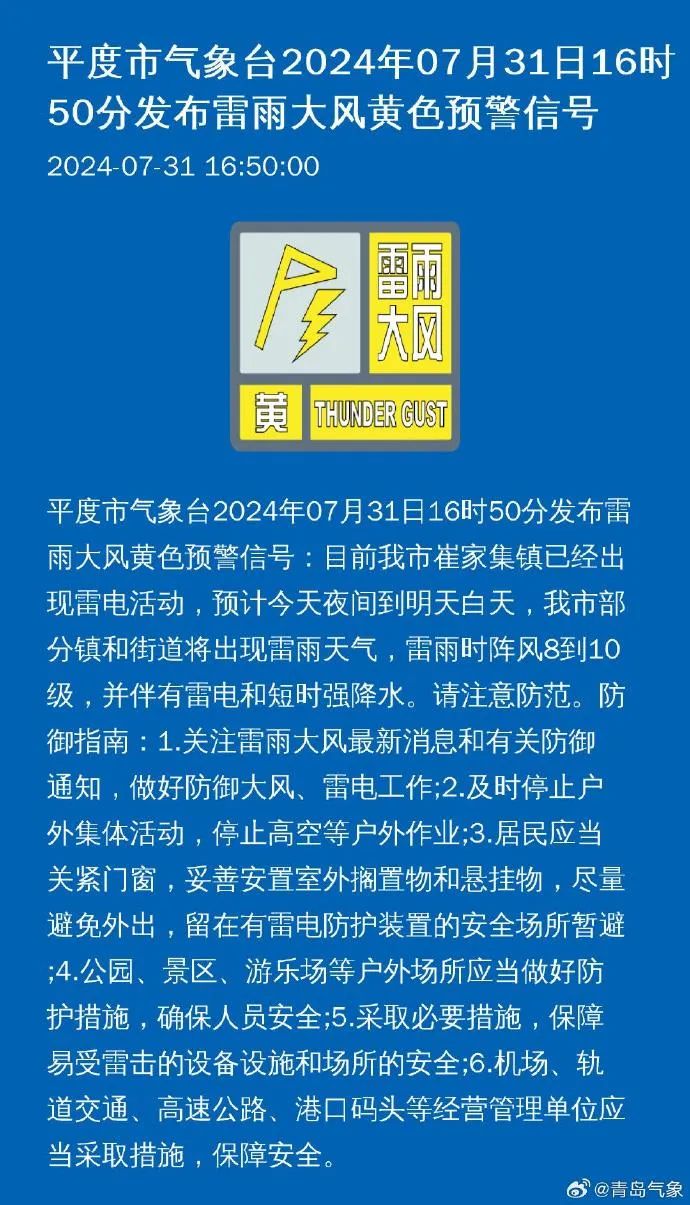 平度市气象台2024年07月31日16时50分发布雷雨大风黄色预警信号

2024-07-31 16:50:00

雷雨大风

黄 THUNDER GUST

平度市气象台2024年07月31日16时50分发布雷雨大风黄色预警信号：目前我市崔家集镇已经出现雷电活动，预计今天夜间到明天白天，我市部分镇和街道将出现雷雨天气，雷雨时阵风8到10级，并伴有雷电和短时强降水。请注意防范。防御指南：1.关注雷雨大风最新消息和有关防御通知，做好防御大风、雷电工作;2.及时停止户外集体活动，停止高空等户外作业;3.居民应当关紧门窗，妥善安置室外搁置物和悬挂物，尽量避免外出，留在有雷电防护装置的安全场所暂避;4.公园、景区、游乐场等户外场所应当做好防护措施，确保人员安全;5.采取必要措施，保障易受雷击的设备设施和场所的安全;6.机场、轨道交通、高速公路、港口码头等经营管理单位应当采取措施，保障安全。

@青岛气象